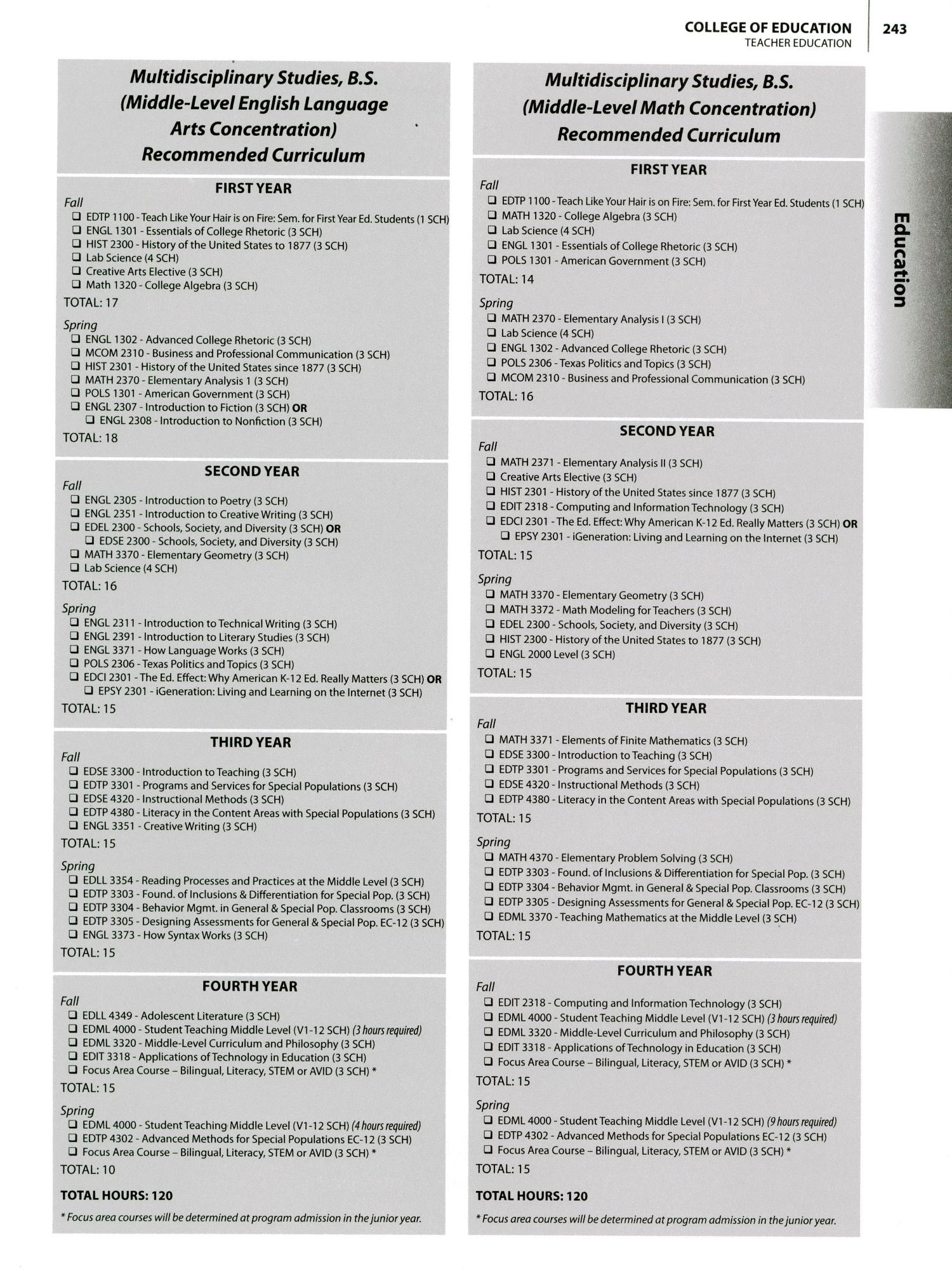 COLLEGE OF EDUCATION
TEACHER EDUCATION
243

Education

Multidisciplinary Studies, B.S. (Middle-Level English Language Arts Concentration) Recommended Curriculum

FIRST YEAR
Fall
❑ EDTP 1100 - Teach Like Your Hair is on Fire: Sem. for First Year Ed. Students (1 SCH)
❑ ENGL 1301 - Essentials of College Rhetoric (3 SCH)
❑ HIST 2300 - History of the United States to 1877 (3 SCH)
❑ Lab Science (4 SCH)
❑ Creative Arts Elective (3 SCH)
❑ Math 1320 - College Algebra (3 SCH)
TOTAL: 17

Spring
❑ ENGL 1302 - Advanced College Rhetoric (3 SCH)
❑ MCOM 2310 - Business and Professional Communication (3 SCH)
❑ HIST 2301 - History of the United States since 1877 (3 SCH)
❑ MATH 2370 - Elementary Analysis 1 (3 SCH)
❑ POLS 1301 - American Government (3 SCH)
❑ ENGL 2307 - Introduction to Fiction (3 SCH) OR
❑ ENGL 2308 - Introduction to Nonfiction (3 SCH)
TOTAL: 18

SECOND YEAR
Fall
❑ ENGL 2305 - Introduction to Poetry (3 SCH)
❑ ENGL 2351 - Introduction to Creative Writing (3 SCH)
❑ EDEL 2300 - Schools, Society, and Diversity (3 SCH) OR
❑ EDSE 2300 - Schools, Society, and Diversity (3 SCH)
❑ MATH 3370 - Elementary Geometry (3 SCH)
❑ Lab Science (4 SCH)
TOTAL: 16

Spring
❑ ENGL 2311 - Introduction to Technical Writing (3 SCH)
❑ ENGL 2391 - Introduction to Literary Studies (3 SCH)
❑ ENGL 3371 - How Language Works (3 SCH)
❑ POLS 2306 - Texas Politics and Topics (3 SCH)
❑ EDCI 2301 - The Ed. Effect: Why American K-12 Ed. Really Matters (3 SCH) OR
❑ EPSY 2301 - iGeneration: Living and Learning on the Internet (3 SCH)
TOTAL: 15

THIRD YEAR
Fall
❑ EDSE 3300 - Introduction to Teaching (3 SCH)
❑ EDTP 3301 - Programs and Services for Special Populations (3 SCH)
❑ EDSE 4320 - Instructional Methods (3 SCH)
❑ EDTP 4380 - Literacy in the Content Areas with Special Populations (3 SCH)
❑ ENGL 3351 - Creative Writing (3 SCH)
TOTAL: 15

Spring
❑ EDLL 3354 - Reading Processes and Practices at the Middle Level (3 SCH)
❑ EDTP 3303 - Found. of Inclusions & Differentiation for Special Pop. (3 SCH)
❑ EDTP 3304 - Behavior Mgmt. in General & Special Pop. Classrooms (3 SCH)
❑ EDTP 3305 - Designing Assessments for General & Special Pop. EC-12 (3 SCH)
❑ ENGL 3373 - How Syntax Works (3 SCH)
TOTAL: 15

FOURTH YEAR
Fall
❑ EDLL 4349 - Adolescent Literature (3 SCH)
❑ EDML 4000 - Student Teaching Middle Level (V1-12 SCH) (3 hours required)
❑ EDML 3320 - Middle-Level Curriculum and Philosophy (3 SCH)
❑ EDIT 3318 - Applications of Technology in Education (3 SCH)
❑ Focus Area Course – Bilingual, Literacy, STEM or AVID (3 SCH) *
TOTAL: 15

Spring
❑ EDML 4000 - Student Teaching Middle Level (V1-12 SCH) (4 hours required)
❑ EDTP 4302 - Advanced Methods for Special Populations EC-12 (3 SCH)
❑ Focus Area Course – Bilingual, Literacy, STEM or AVID (3 SCH) *
TOTAL: 10

TOTAL HOURS: 120

* Focus area courses will be determined at program admission in the junior year.

Multidisciplinary Studies, B.S. (Middle-Level Math Concentration) Recommended Curriculum

FIRST YEAR
Fall
❑ EDTP 1100 - Teach Like Your Hair is on Fire: Sem. for First Year Ed. Students (1 SCH)
❑ MATH 1320 - College Algebra (3 SCH)
❑ Lab Science (4 SCH)
❑ ENGL 1301 - Essentials of College Rhetoric (3 SCH)
❑ POLS 1301 - American Government (3 SCH)
TOTAL: 14

Spring
❑ MATH 2370 - Elementary Analysis I (3 SCH)
❑ Lab Science (4 SCH)
❑ ENGL 1302 - Advanced College Rhetoric (3 SCH)
❑ POLS 2306 - Texas Politics and Topics (3 SCH)
❑ MCOM 2310 - Business and Professional Communication (3 SCH)
TOTAL: 16

SECOND YEAR
Fall
❑ MATH 2371 - Elementary Analysis II (3 SCH)
❑ Creative Arts Elective (3 SCH)
❑ HIST 2301 - History of the United States since 1877 (3 SCH)
❑ EDIT 2318 - Computing and Information Technology (3 SCH)
❑ EDCI 2301 - The Ed. Effect: Why American K-12 Ed. Really Matters (3 SCH) OR
❑ EPSY 2301 - iGeneration: Living and Learning on the Internet (3 SCH)
TOTAL: 15

Spring
❑ MATH 3370 - Elementary Geometry (3 SCH)
❑ MATH 3372 - Math Modeling for Teachers (3 SCH)
❑ EDEL 2300 - Schools, Society, and Diversity (3 SCH)
❑ HIST 2300 - History of the United States to 1877 (3 SCH)
❑ ENGL 2000 Level (3 SCH)
TOTAL: 15

THIRD YEAR
Fall
❑ MATH 3371 - Elements of Finite Mathematics (3 SCH)
❑ EDSE 3300 - Introduction to Teaching (3 SCH)
❑ EDTP 3301 - Programs and Services for Special Populations (3 SCH)
❑ EDSE 4320 - Instructional Methods (3 SCH)
❑ EDTP 4380 - Literacy in the Content Areas with Special Populations (3 SCH)
TOTAL: 15

Spring
❑ MATH 4370 - Elementary Problem Solving (3 SCH)
❑ EDTP 3303 - Found. of Inclusions & Differentiation for Special Pop. (3 SCH)
❑ EDTP 3304 - Behavior Mgmt. in General & Special Pop. Classrooms (3 SCH)
❑ EDTP 3305 - Designing Assessments for General & Special Pop. EC-12 (3 SCH)
❑ EDML 3370 - Teaching Mathematics at the Middle Level (3 SCH)
TOTAL: 15

FOURTH YEAR
Fall
❑ EDIT 2318 - Computing and Information Technology (3 SCH)
❑ EDML 4000 - Student Teaching Middle Level (V1-12 SCH) (3 hours required)
❑ EDML 3320 - Middle-Level Curriculum and Philosophy (3 SCH)
❑ EDIT 3318 - Applications of Technology in Education (3 SCH)
❑ Focus Area Course – Bilingual, Literacy, STEM or AVID (3 SCH) *
TOTAL: 15

Spring
❑ EDML 4000 - Student Teaching Middle Level (V1-12 SCH) (9 hours required)
❑ EDTP 4302 - Advanced Methods for Special Populations EC-12 (3 SCH)
❑ Focus Area Course – Bilingual, Literacy, STEM or AVID (3 SCH) *
TOTAL: 15

TOTAL HOURS: 120

* Focus area courses will be determined at program admission in the junior year.